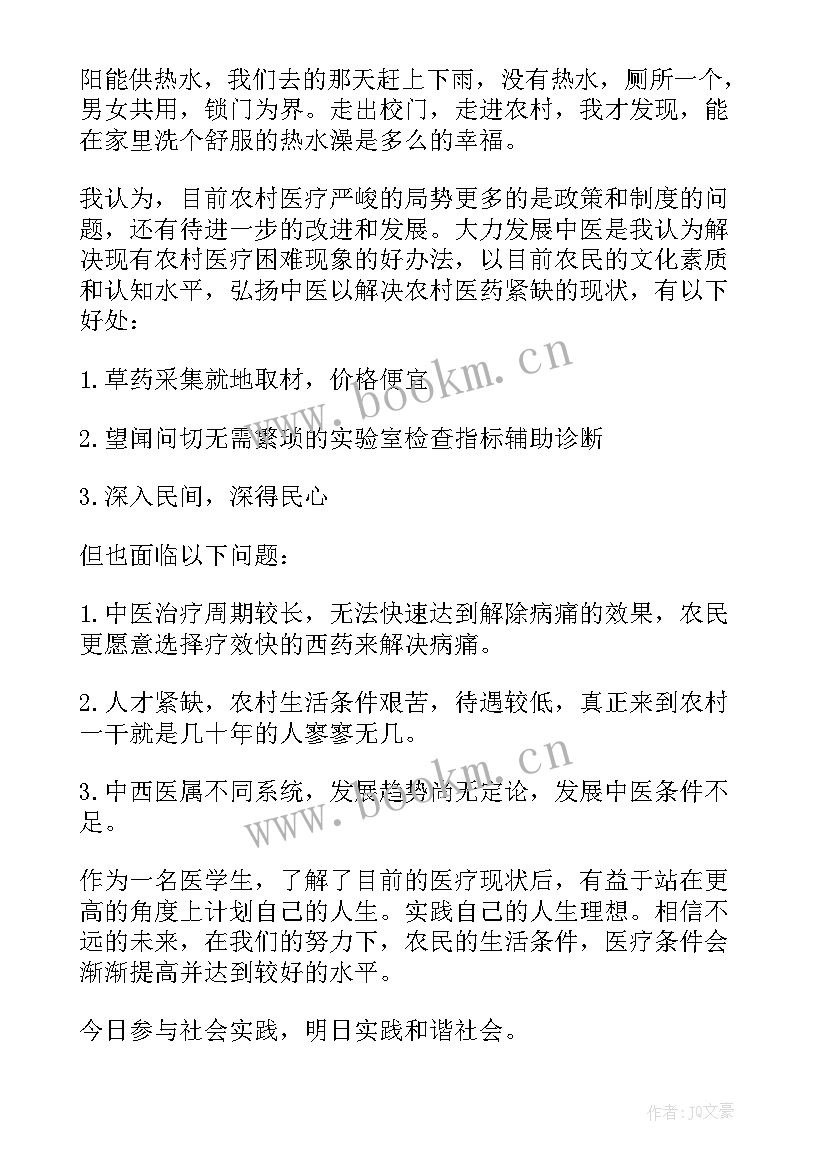 阳能供热水，我们去的那天赶上下雨，没有热水，厕所一个，男女共用，锁门为界。走出校门，走进农村，我才发现，能在家里洗个舒服的热水澡是多么的幸福。

我认为，目前农村医疗严峻的局势更多的是政策和制度的问题，还有待进一步的改进和发展。大力发展中医是我认为解决现有农村医疗困难现象的好办法，以目前农民的文化素质和认知水平，弘扬中医以解决农村医药紧缺的现状，有以下好处：

1.草药采集就地取材，价格便宜

2.望闻问切无需繁琐的实验室检查指标辅助诊断

3.深入民间，深得民心

但也面临以下问题：

1.中医治疗周期较长，无法快速达到解除病痛的效果，农民更愿意选择疗效快的西药来解决病痛。

2.人才紧缺，农村生活条件艰苦，待遇较低，真正来到农村一干就是几十年的人寥寥无几。

3.中西医属不同系统，发展趋势尚无定论，发展中医条件不足。

作为一名医学生，了解了目前的医疗现状后，有益于站在更高的角度上计划自己的人生。实践自己的人生理想。相信不远的未来，在我们的努力下，农民的生活条件，医疗条件会渐渐提高并达到较好的水平。

今日参与社会实践，明日实践和谐社会。

www.bookm.cn
www.bookm.cn

作者：JQ文豪